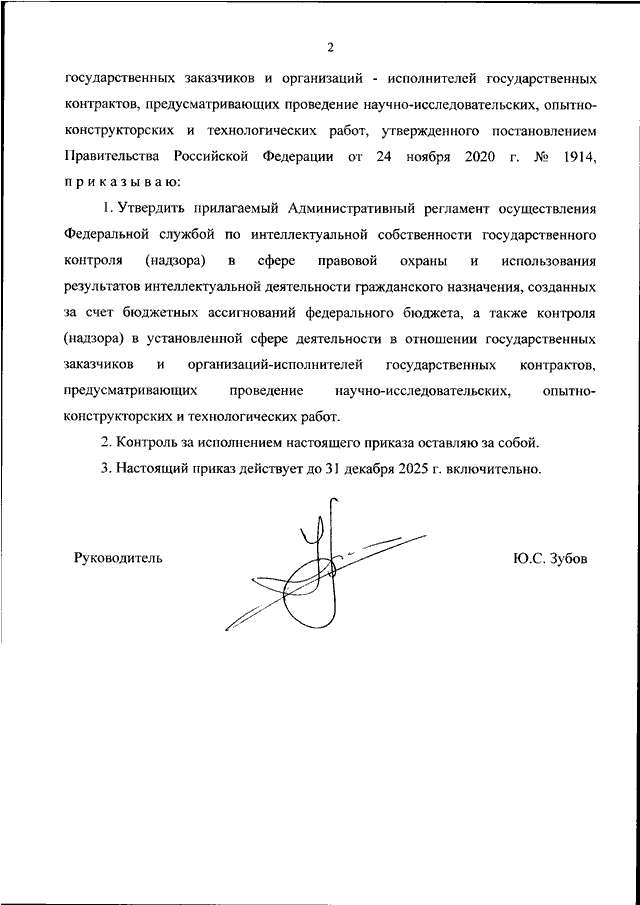 2

государственных заказчиков и организаций - исполнителей государственных контрактов, предусматривающих проведение научно-исследовательских, опытно-конструкторских и технологических работ, утвержденного постановлением Правительства Российской Федерации от 24 ноября 2020 г. № 1914, п р и к а з ы в а ю:

1. Утвердить прилагаемый Административный регламент осуществления Федеральной службой по интеллектуальной собственности государственного контроля (надзора) в сфере правовой охраны и использования результатов интеллектуальной деятельности гражданского назначения, созданных за счет бюджетных ассигнований федерального бюджета, а также контроля (надзора) в установленной сфере деятельности в отношении государственных заказчиков и организаций-исполнителей государственных контрактов, предусматривающих проведение научно-исследовательских, опытно-конструкторских и технологических работ.

2. Контроль за исполнением настоящего приказа оставляю за собой.

3. Настоящий приказ действует до 31 декабря 2025 г. включительно.

Руководитель Ю.С. Зубов